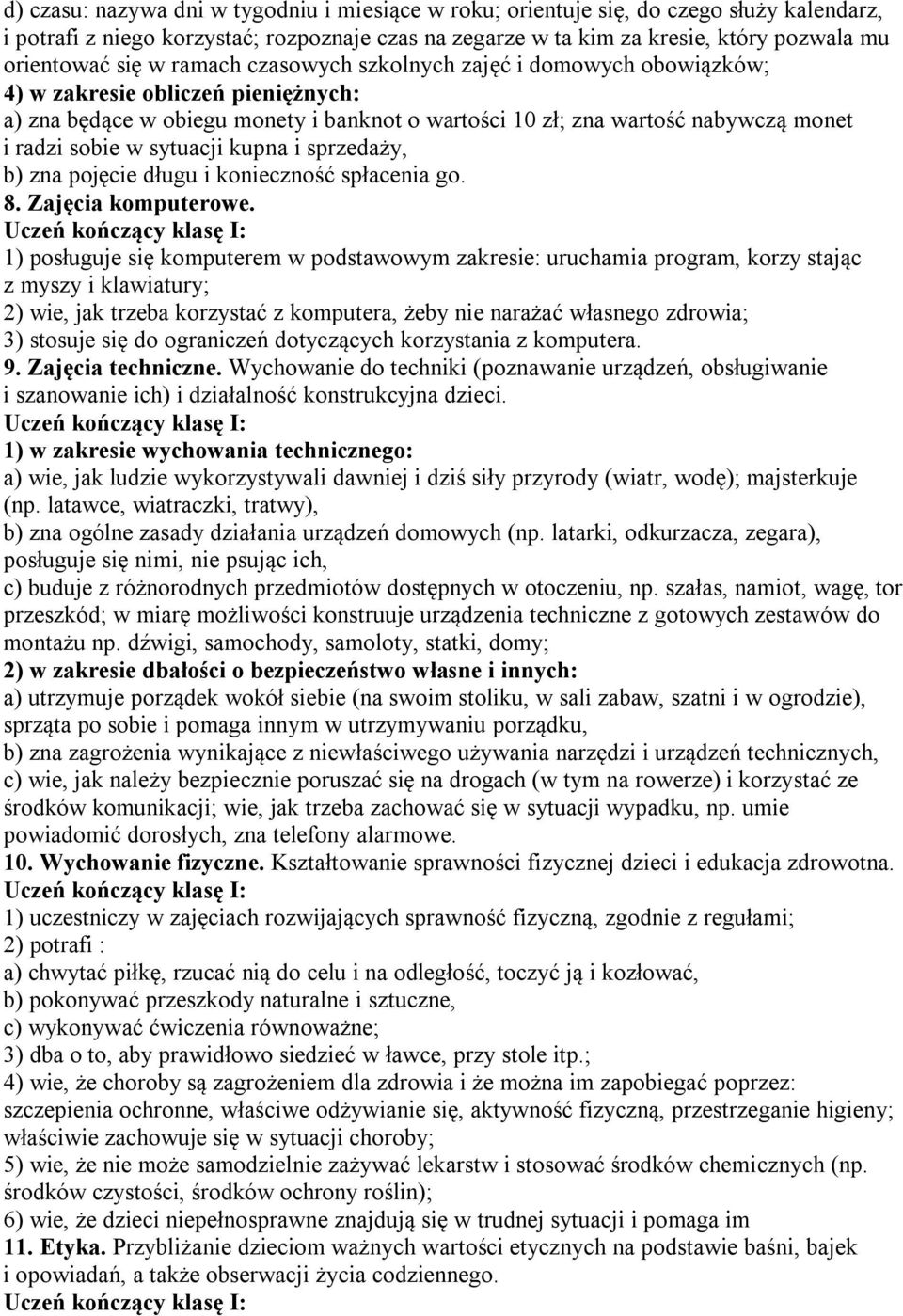 d) czasu: nazywa dni w tygodniu i miesiące w roku; orientuje się, do czego służy kalendarz, i potrafi z niego korzystać; rozpoznaje czas na zegarze w ta kim za kresie, który pozwala mu orientować się w ramach czasowych szkolnych zajęć i domowych obowiązków;
4) w zakresie obliczeń pieniężnych:
a) zna będące w obiegu monety i banknot o wartości 10 zł; zna wartość nabywczą monet i radzi sobie w sytuacji kupna i sprzedaży,
b) zna pojęcie długu i konieczność spłacenia go.
8. Zajęcia komputerowe.
Uczeń kończący klasę I:
1) posługuje się komputerem w podstawowym zakresie: uruchamia program, korzy stając z myszy i klawiatury;
2) wie, jak trzeba korzystać z komputera, żeby nie narażać własnego zdrowia;
3) stosuje się do ograniczeń dotyczących korzystania z komputera.
9. Zajęcia techniczne. Wychowanie do techniki (poznawanie urządzeń, obsługiwanie i szanowanie ich) i działalność konstrukcyjna dzieci.
Uczeń kończący klasę I:
1) w zakresie wychowania technicznego:
a) wie, jak ludzie wykorzystywali dawniej i dziś siły przyrody (wiatr, wodę); majsterkuje (np. latawce, wiatraczki, tratwy),
b) zna ogólne zasady działania urządzeń domowych (np. latarki, odkurzacza, zegara), posługuje się nimi, nie psując ich,
c) buduje z różnorodnych przedmiotów dostępnych w otoczeniu, np. szałas, namiot, wagę, tor przeszkód; w miarę możliwości konstruuje urządzenia techniczne z gotowych zestawów do montażu np. dźwigi, samochody, samoloty, statki, domy;
2) w zakresie dbałości o bezpieczeństwo własne i innych:
a) utrzymuje porządek wokół siebie (na swoim stoliku, w sali zabaw, szatni i w ogrodzie), sprząta po sobie i pomaga innym w utrzymywaniu porządku,
b) zna zagrożenia wynikające z niewłaściwego używania narzędzi i urządzeń technicznych,
c) wie, jak należy bezpiecznie poruszać się na drogach (w tym na rowerze) i korzystać ze środków komunikacji; wie, jak trzeba zachować się w sytuacji wypadku, np. umie powiadomić dorosłych, zna telefony alarmowe.
10. Wychowanie fizyczne. Kształtowanie sprawności fizycznej dzieci i edukacja zdrowotna.
Uczeń kończący klasę I:
1) uczestniczy w zajęciach rozwijających sprawność fizyczną, zgodnie z regułami;
2) potrafi :
a) chwytać piłkę, rzucać nią do celu i na odległość, toczyć ją i kozłować,
b) pokonywać przeszkody naturalne i sztuczne,
c) wykonywać ćwiczenia równoważne;
3) dba o to, aby prawidłowo siedzieć w ławce, przy stole itp.;
4) wie, że choroby są zagrożeniem dla zdrowia i że można im zapobiegać poprzez: szczepienia ochronne, właściwe odżywianie się, aktywność fizyczną, przestrzeganie higieny; właściwie zachowuje się w sytuacji choroby;
5) wie, że nie może samodzielnie zażywać lekarstw i stosować środków chemicznych (np. środków czystości, środków ochrony roślin);
6) wie, że dzieci niepełnosprawne znajdują się w trudnej sytuacji i pomaga im
11. Etyka. Przybliżanie dzieciom ważnych wartości etycznych na podstawie baśni, bajek i opowiadań, a także obserwacji życia codziennego.
Uczeń kończący klasę I: